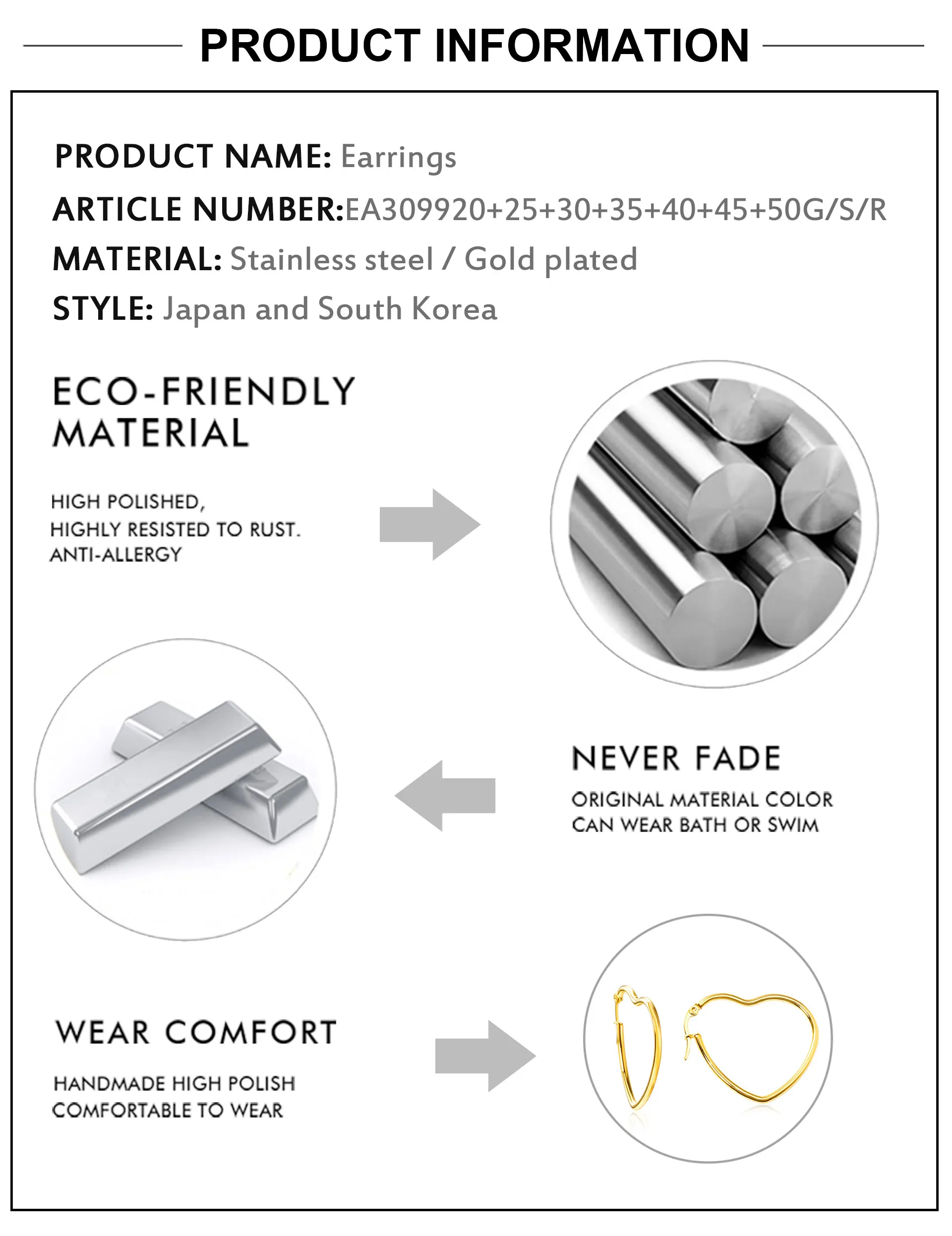 PRODUCT INFORMATION

PRODUCT NAME: Earrings
ARTICLE NUMBER:EA309920+25+30+35+40+45+50G/S/R
MATERIAL: Stainless steel / Gold plated
STYLE: Japan and South Korea

ECO-FRIENDLY MATERIAL

HIGH POLISHED,
HIGHLY RESISTED TO RUST.
ANTI-ALLERGY

NEVER FADE

ORIGINAL MATERIAL COLOR
CAN WEAR BATH OR SWIM

WEAR COMFORT

HANDMADE HIGH POLISH
COMFORTABLE TO WEAR